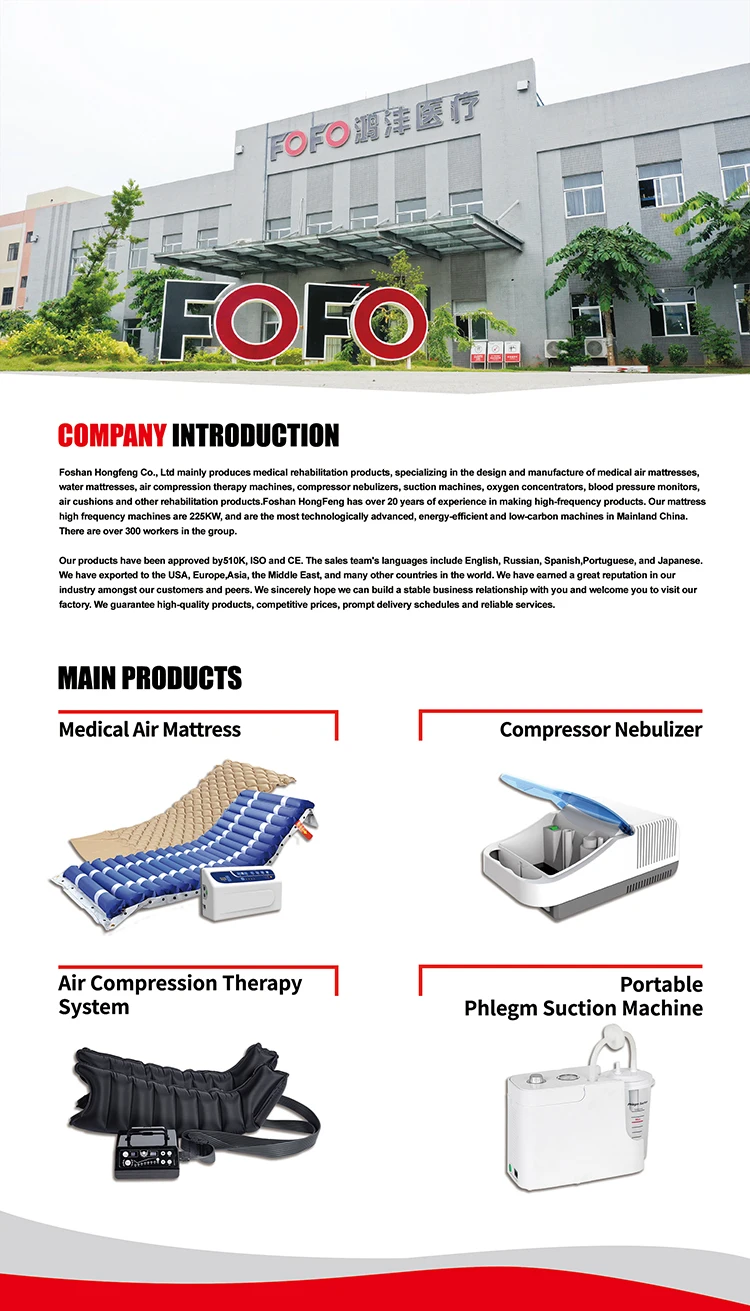 FOFO 鸿沣医疗

FOFO

COMPANY INTRODUCTION

Foshan Hongfeng Co., Ltd mainly produces medical rehabilitation products, specializing in the design and manufacture of medical air mattresses, water mattresses, air compression therapy machines, compressor nebulizers, suction machines, oxygen concentrators, blood pressure monitors, air cushions and other rehabilitation products.Foshan HongFeng has over 20 years of experience in making high-frequency products. Our mattress high frequency machines are 225KW, and are the most technologically advanced, energy-efficient and low-carbon machines in Mainland China. There are over 300 workers in the group.

Our products have been approved by510K, ISO and CE. The sales team's languages include English, Russian, Spanish,Portuguese, and Japanese. We have exported to the USA, Europe,Asia, the Middle East, and many other countries in the world. We have earned a great reputation in our industry amongst our customers and peers. We sincerely hope we can build a stable business relationship with you and welcome you to visit our factory. We guarantee high-quality products, competitive prices, prompt delivery schedules and reliable services.

MAIN PRODUCTS

Medical Air Mattress

Compressor Nebulizer

Air Compression Therapy System

Portable Phlegm Suction Machine